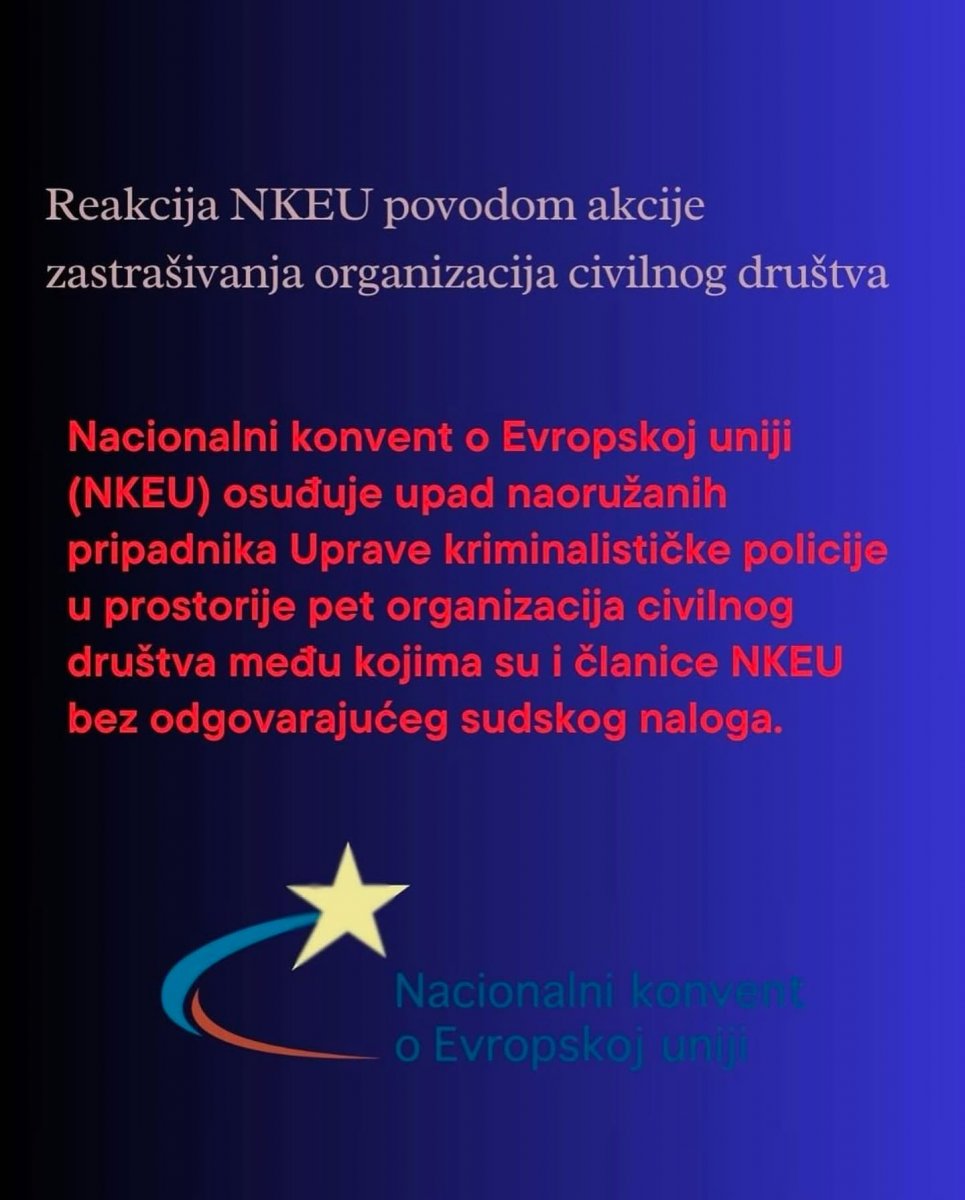 Reakcija NKEU povodom akcije zastrašivanja organizacija civilnog društva

Nacionalni konvent o Evropskoj uniji (NKEU) osuđuje upad naoružanih pripadnika Uprave kriminalističke policije u prostorije pet organizacija civilnog društva među kojima su i članice NKEU bez odgovarajućeg sudskog naloga.

Nacionalni konvent o Evropskoj uniji